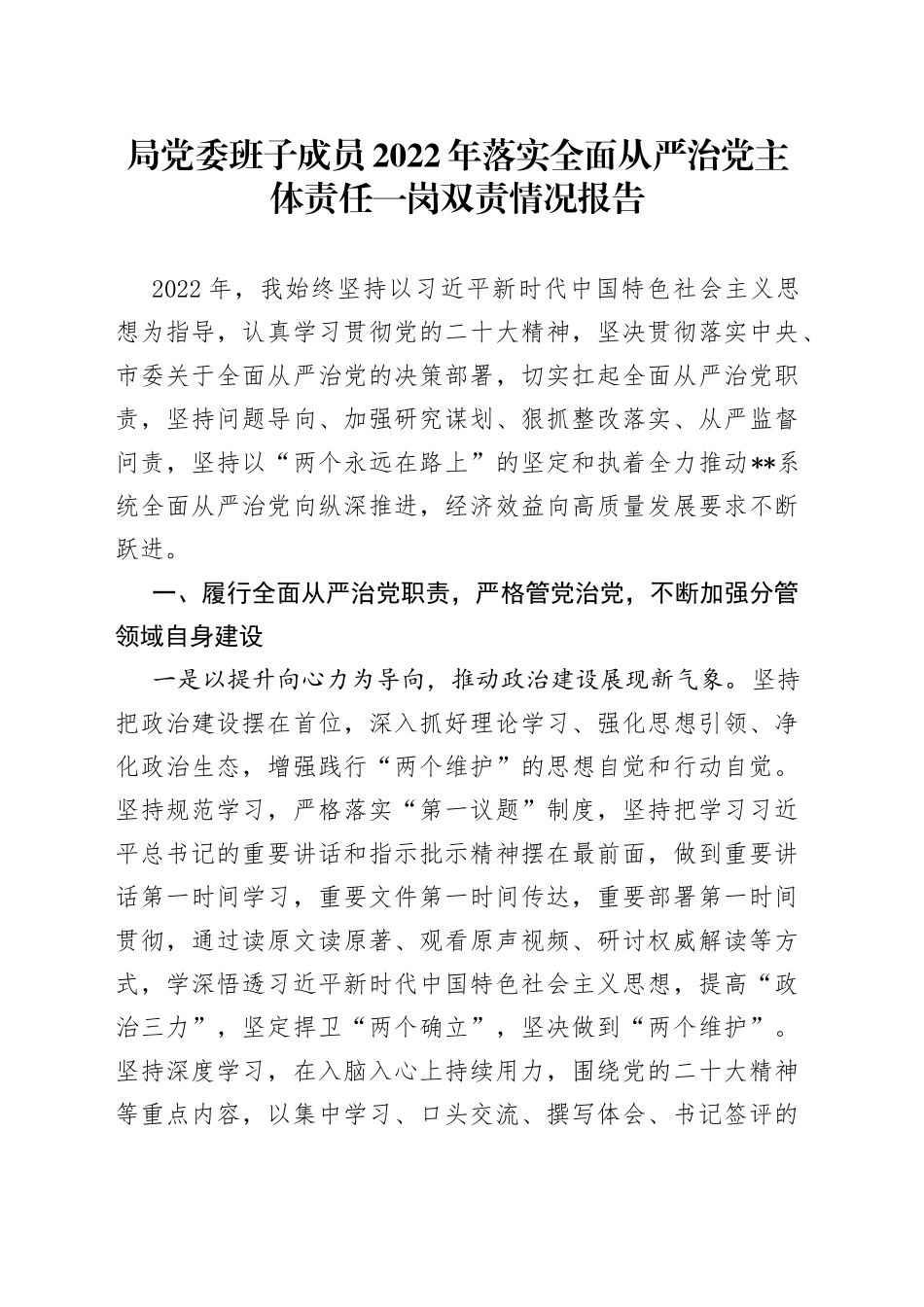 局党委班子成员2022年落实全面从严治党主体责任一岗双责情况报告

2022年，我始终坚持以习近平新时代中国特色社会主义思想为指导，认真学习贯彻党的二十大精神，坚决贯彻落实中央、市委关于全面从严治党的决策部署，切实扛起全面从严治党职责，坚持问题导向、加强研究谋划、狠抓整改落实、从严监督问责，坚持以“两个永远在路上”的坚定和执着全力推动**系统全面从严治党向纵深推进，经济效益向高质量发展要求不断跃进。

一、履行全面从严治党职责，严格管党治党，不断加强分管领域自身建设

一是以提升向心力为导向，推动政治建设展现新气象。坚持把政治建设摆在首位，深入抓好理论学习、强化思想引领、净化政治生态，增强践行“两个维护”的思想自觉和行动自觉。坚持规范学习，严格落实“第一议题”制度，坚持把学习习近平总书记的重要讲话和指示批示精神摆在最前面，做到重要讲话第一时间学习，重要文件第一时间传达，重要部署第一时间贯彻，通过读原文读原著、观看原声视频、研讨权威解读等方式，学深悟透习近平新时代中国特色社会主义思想，提高“政治三力”，坚定捍卫“两个确立”，坚决做到“两个维护”。坚持深度学习，在入脑入心上持续用力，围绕党的二十大精神等重点内容，以集中学习、口头交流、撰写体会、书记签评的